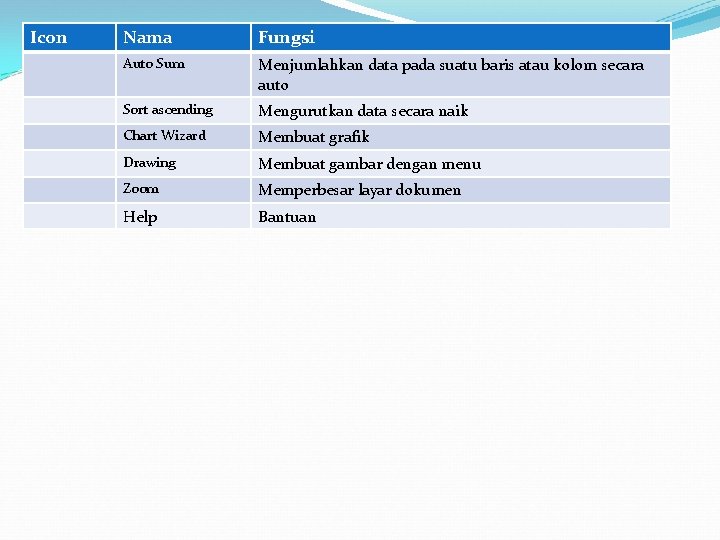 | Icon | Nama | Fungsi |
|---|---|---|
| | Auto Sum | Menjumlahkan data pada suatu baris atau kolom secara auto |
| | Sort ascending | Mengurutkan data secara naik |
| | Chart Wizard | Membuat grafik |
| | Drawing | Membuat gambar dengan menu |
| | Zoom | Memperbesar layar dokumen |
| | Help | Bantuan |